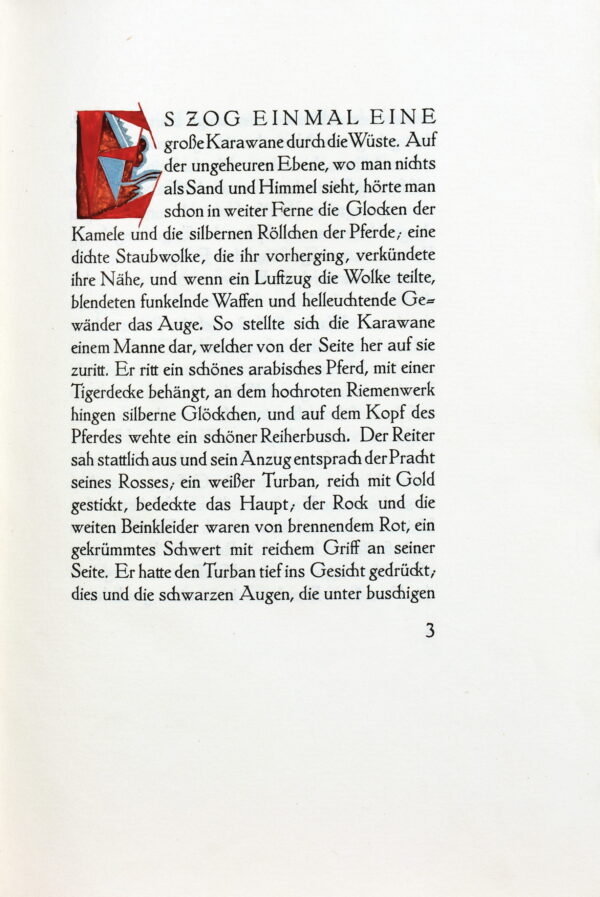 ES ZOG EINMAL EINE große Karawane durch die Wüste. Auf der ungeheuren Ebene, wo man nichts als Sand und Himmel sieht, hörte man schon in weiter Ferne die Glocken der Kamele und die silbernen Röllchen der Pferde; eine dichte Staubwolke, die ihr vorherging, verkündete ihre Nähe, und wenn ein Luftzug die Wolke teilte, blendeten funkelnde Waffen und helleuchtende Gewänder das Auge. So stellte sich die Karawane einem Manne dar, welcher von der Seite her auf sie zuritt. Er ritt ein schönes arabisches Pferd, mit einer Tigerdecke behängt, an dem hochroten Riemenwerk hingen silberne Glöckchen, und auf dem Kopf des Pferdes wehte ein schöner Reiherbusch. Der Reiter sah stattlich aus und sein Anzug entsprach der Pracht seines Rosses; ein weißer Turban, reich mit Gold gestickt, bedeckte das Haupt; der Rock und die weiten Beinkleider waren von brennendem Rot, ein gekrümmtes Schwert mit reichem Griff an seiner Seite. Er hatte den Turban tief ins Gesicht gedrückt; dies und die schwarzen Augen, die unter buschigen

3